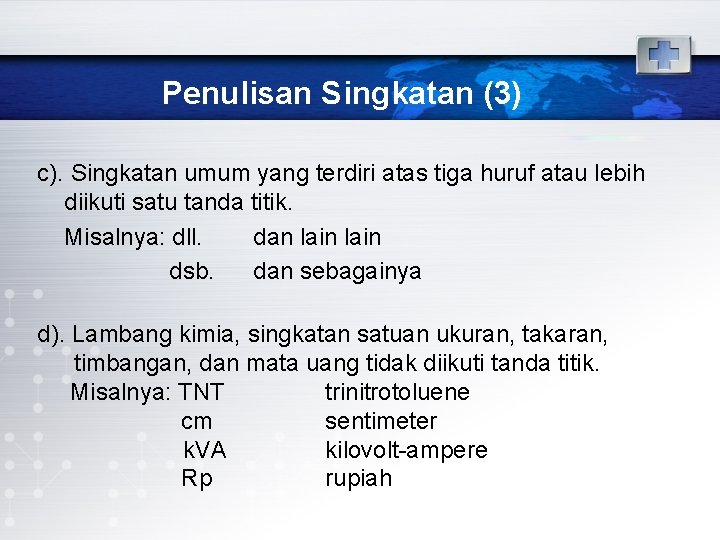 Penulisan Singkatan (3)

c). Singkatan umum yang terdiri atas tiga huruf atau lebih diikuti satu tanda titik.

Misalnya: dll. dan lain lain

dsb. dan sebagainya

d). Lambang kimia, singkatan satuan ukuran, takaran, timbangan, dan mata uang tidak diikuti tanda titik.

Misalnya: TNT trinitrotoluene

cm sentimeter

kVA kilovolt-ampere

Rp rupiah